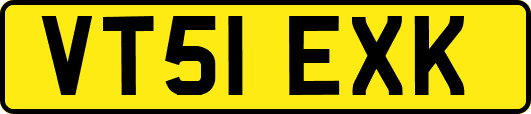 VT51 EXK